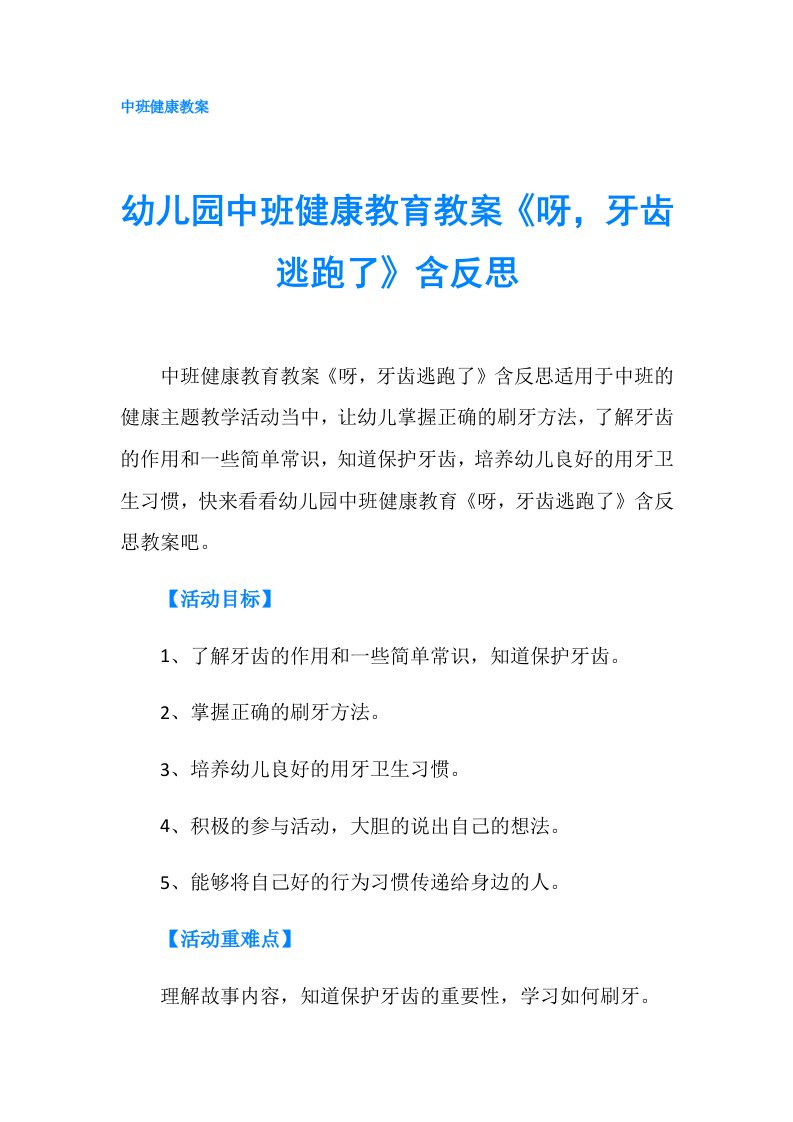 中班健康教案

幼儿园中班健康教育教案《呀，牙齿逃跑了》含反思

中班健康教育教案《呀，牙齿逃跑了》含反思适用于中班的健康主题教学活动当中，让幼儿掌握正确的刷牙方法，了解牙齿的作用和一些简单常识，知道保护牙齿，培养幼儿良好的用牙卫生习惯，快来看看幼儿园中班健康教育《呀，牙齿逃跑了》含反思教案吧。

【活动目标】

1、了解牙齿的作用和一些简单常识，知道保护牙齿。

2、掌握正确的刷牙方法。

3、培养幼儿良好的用牙卫生习惯。

4、积极的参与活动，大胆的说出自己的想法。

5、能够将自己好的行为习惯传递给身边的人。

【活动重难点】

理解故事内容，知道保护牙齿的重要性，学习如何刷牙。